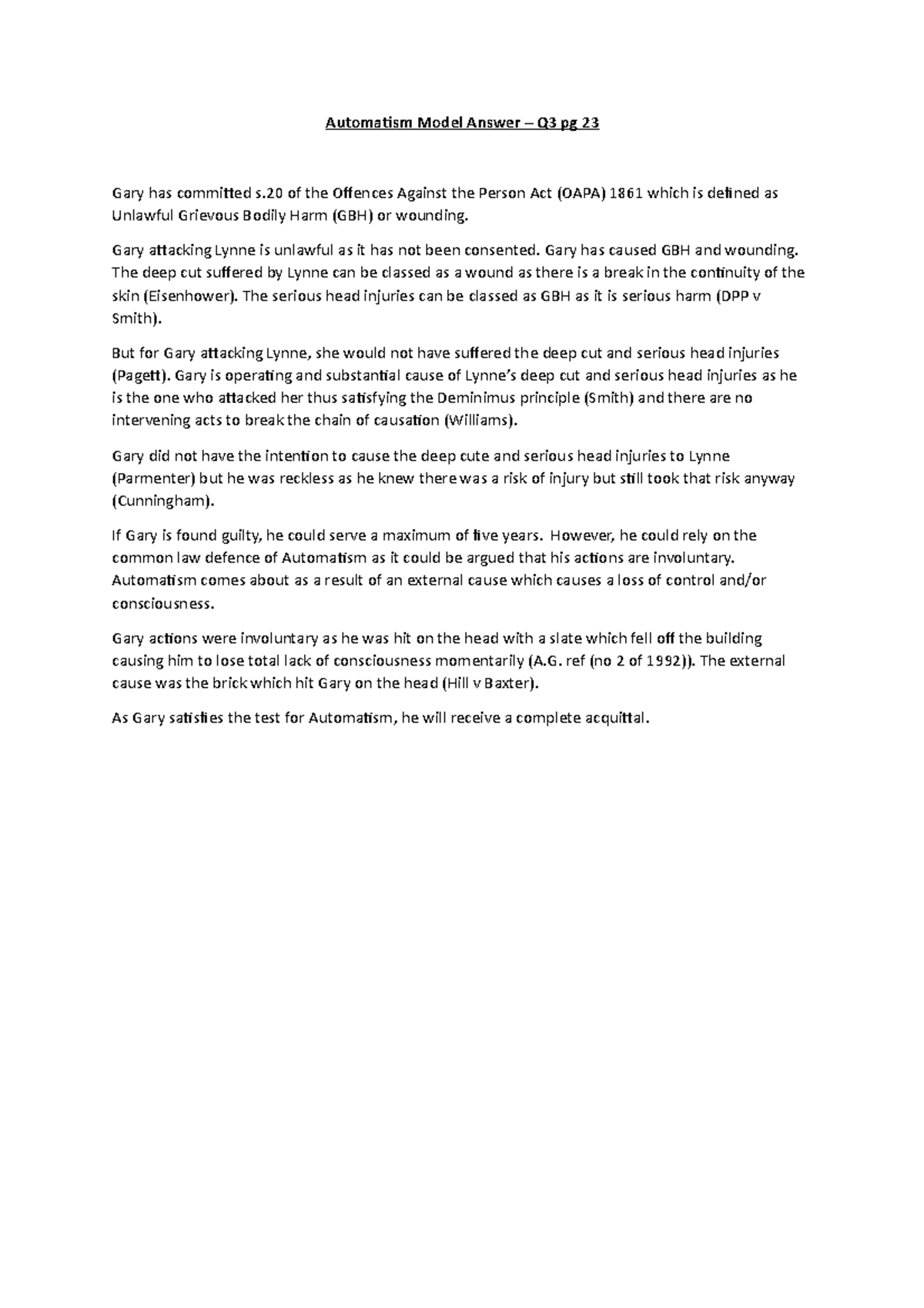 Automatism Model Answer – Q3 pg 23

Gary has committed s.20 of the Offences Against the Person Act (OAPA) 1861 which is defined as Unlawful Grievous Bodily Harm (GBH) or wounding.

Gary attacking Lynne is unlawful as it has not been consented. Gary has caused GBH and wounding. The deep cut suffered by Lynne can be classed as a wound as there is a break in the continuity of the skin (Eisenhower). The serious head injuries can be classed as GBH as it is serious harm (DPP v Smith).

But for Gary attacking Lynne, she would not have suffered the deep cut and serious head injuries (Pagett). Gary is operating and substantial cause of Lynne's deep cut and serious head injuries as he is the one who attacked her thus satisfying the Deminimus principle (Smith) and there are no intervening acts to break the chain of causation (Williams).

Gary did not have the intention to cause the deep cute and serious head injuries to Lynne (Parmenter) but he was reckless as he knew there was a risk of injury but still took that risk anyway (Cunningham).

If Gary is found guilty, he could serve a maximum of five years. However, he could rely on the common law defence of Automatism as it could be argued that his actions are involuntary. Automatism comes about as a result of an external cause which causes a loss of control and/or consciousness.

Gary actions were involuntary as he was hit on the head with a slate which fell off the building causing him to lose total lack of consciousness momentarily (A.G. ref (no 2 of 1992)). The external cause was the brick which hit Gary on the head (Hill v Baxter).

As Gary satisfies the test for Automatism, he will receive a complete acquittal.